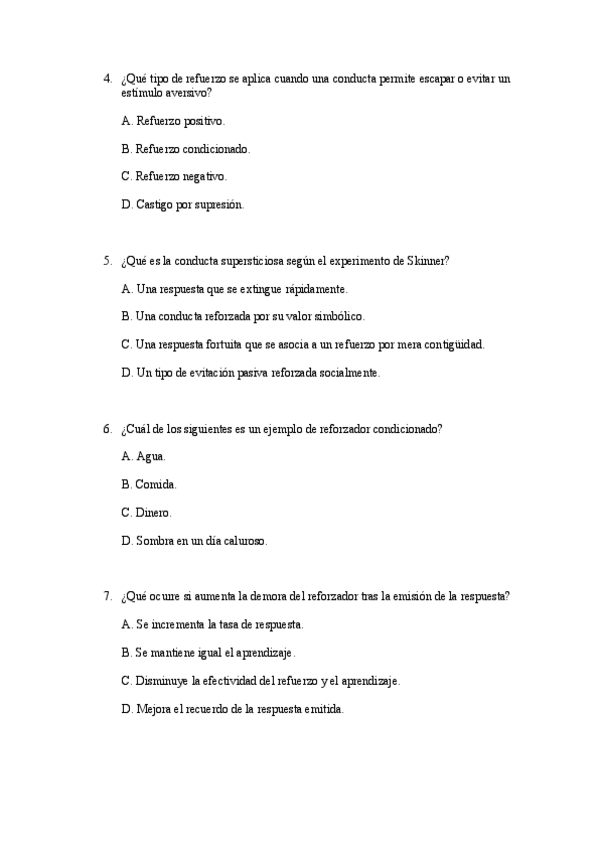 4. ¿Qué tipo de refuerzo se aplica cuando una conducta permite escapar o evitar un estímulo aversivo?

A. Refuerzo positivo.

B. Refuerzo condicionado.

C. Refuerzo negativo.

D. Castigo por supresión.

5. ¿Qué es la conducta supersticiosa según el experimento de Skinner?

A. Una respuesta que se extingue rápidamente.

B. Una conducta reforzada por su valor simbólico.

C. Una respuesta fortuita que se asocia a un refuerzo por mera contigüidad.

D. Un tipo de evitación pasiva reforzada socialmente.

6. ¿Cuál de los siguientes es un ejemplo de reforzador condicionado?

A. Agua.

B. Comida.

C. Dinero.

D. Sombra en un día caluroso.

7. ¿Qué ocurre si aumenta la demora del reforzador tras la emisión de la respuesta?

A. Se incrementa la tasa de respuesta.

B. Se mantiene igual el aprendizaje.

C. Disminuye la efectividad del refuerzo y el aprendizaje.

D. Mejora el recuerdo de la respuesta emitida.